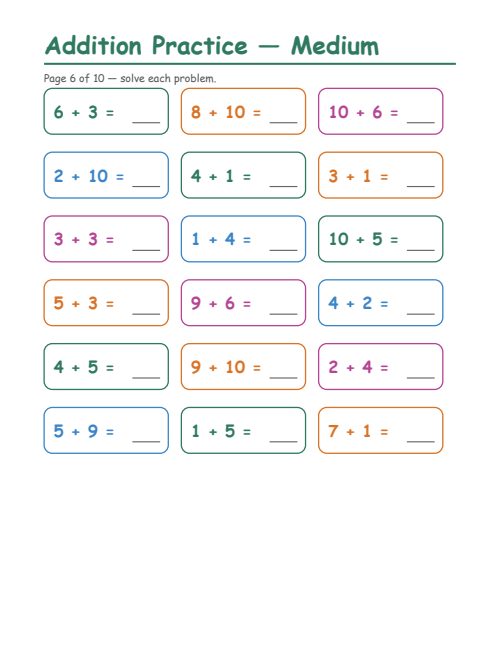 Addition Practice — Medium

Page 6 of 10 — solve each problem.

$6 + 3 =$ ___

$8 + 10 =$ ___

$10 + 6 =$ ___

$2 + 10 =$ ___

$4 + 1 =$ ___

$3 + 1 =$ ___

$3 + 3 =$ ___

$1 + 4 =$ ___

$10 + 5 =$ ___

$5 + 3 =$ ___

$9 + 6 =$ ___

$4 + 2 =$ ___

$4 + 5 =$ ___

$9 + 10 =$ ___

$2 + 4 =$ ___

$5 + 9 =$ ___

$1 + 5 =$ ___

$7 + 1 =$ ___